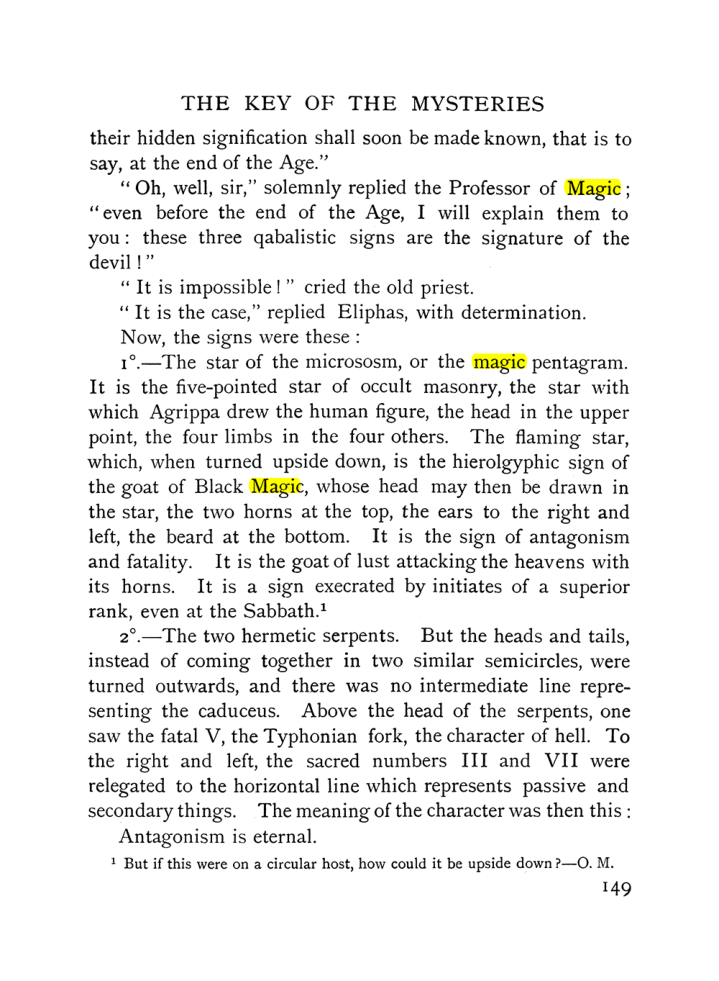 THE KEY OF THE MYSTERIES

their hidden signification shall soon be made known, that is to say, at the end of the Age."

"Oh, well, sir," solemnly replied the Professor of Magic; "even before the end of the Age, I will explain them to you: these three qabalistic signs are the signature of the devil!"

"It is impossible!" cried the old priest.

"It is the case," replied Eliphas, with determination.

Now, the signs were these:

1°.—The star of the micrososm, or the magic pentagram. It is the five-pointed star of occult masonry, the star with which Agrippa drew the human figure, the head in the upper point, the four limbs in the four others. The flaming star, which, when turned upside down, is the hierolgyphic sign of the goat of Black Magic, whose head may then be drawn in the star, the two horns at the top, the ears to the right and left, the beard at the bottom. It is the sign of antagonism and fatality. It is the goat of lust attacking the heavens with its horns. It is a sign execrated by initiates of a superior rank, even at the Sabbath.$^{1}$

2°.—The two hermetic serpents. But the heads and tails, instead of coming together in two similar semicircles, were turned outwards, and there was no intermediate line representing the caduceus. Above the head of the serpents, one saw the fatal V, the Typhonian fork, the character of hell. To the right and left, the sacred numbers III and VII were relegated to the horizontal line which represents passive and secondary things. The meaning of the character was then this:

Antagonism is eternal.

$^{1}$ But if this were on a circular host, how could it be upside down?—O. M.

149